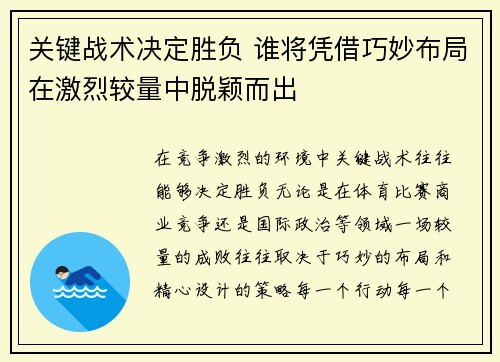 关键战术决定胜负 谁将凭借巧妙布局在激烈较量中脱颖而出

在竞争激烈的环境中关键战术往往能够决定胜负无论是在体育比赛商业竞争还是国际政治等领域一场较量的成败往往取决于巧妙的布局和精心设计的策略每一个行动每一个